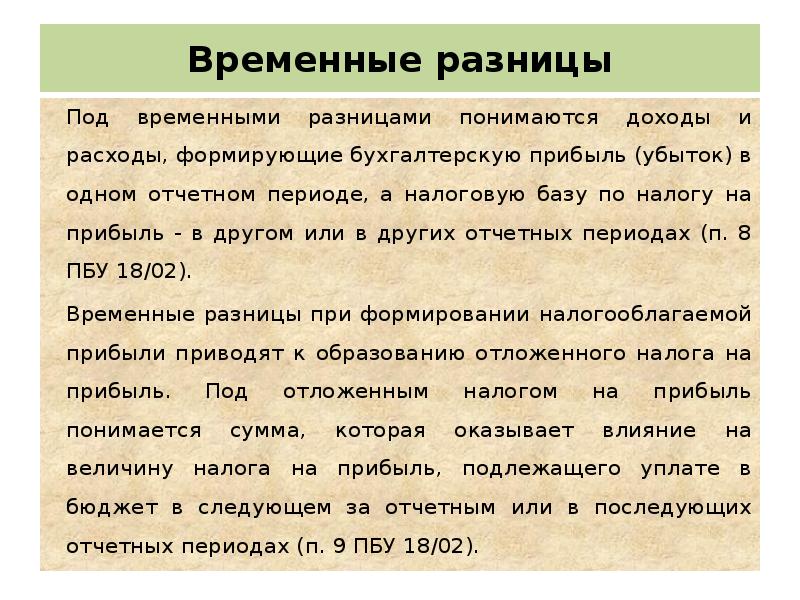 Временные разницы

Под временными разницами понимаются доходы и расходы, формирующие бухгалтерскую прибыль (убыток) в одном отчетном периоде, а налоговую базу по налогу на прибыль - в другом или в других отчетных периодах (п. 8 ПБУ 18/02).

Временные разницы при формировании налогооблагаемой прибыли приводят к образованию отложенного налога на прибыль. Под отложенным налогом на прибыль понимается сумма, которая оказывает влияние на величину налога на прибыль, подлежащего уплате в бюджет в следующем за отчетным или в последующих отчетных периодах (п. 9 ПБУ 18/02).